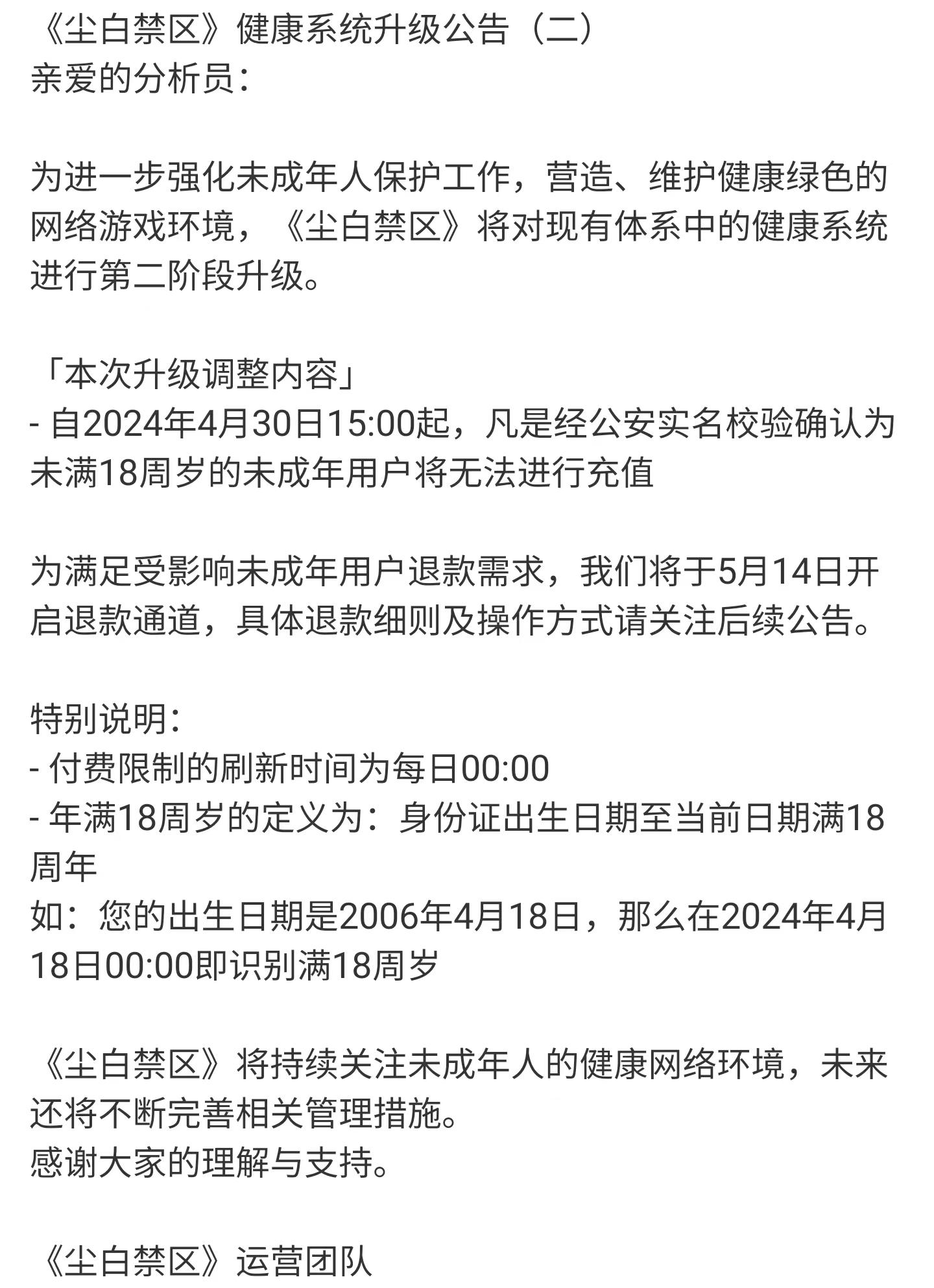 《尘白禁区》健康系统升级公告（二）
亲爱的分析员：

为进一步强化未成年人保护工作，营造、维护健康绿色的网络游戏环境，《尘白禁区》将对现有体系中的健康系统进行第二阶段升级。

「本次升级调整内容」
- 自2024年4月30日15:00起，凡是经公安实名校验确认为未满18周岁的未成年用户将无法进行充值

为满足受影响未成年用户退款需求，我们将于5月14日开启退款通道，具体退款细则及操作方式请关注后续公告。

特别说明：
- 付费限制的刷新时间为每日00:00
- 年满18周岁的定义为：身份证出生日期至当前日期满18周年
如：您的出生日期是2006年4月18日，那么在2024年4月18日00:00即识别满18周岁

《尘白禁区》将持续关注未成年人的健康网络环境，未来还将不断完善相关管理措施。
感谢大家的理解与支持。

《尘白禁区》运营团队